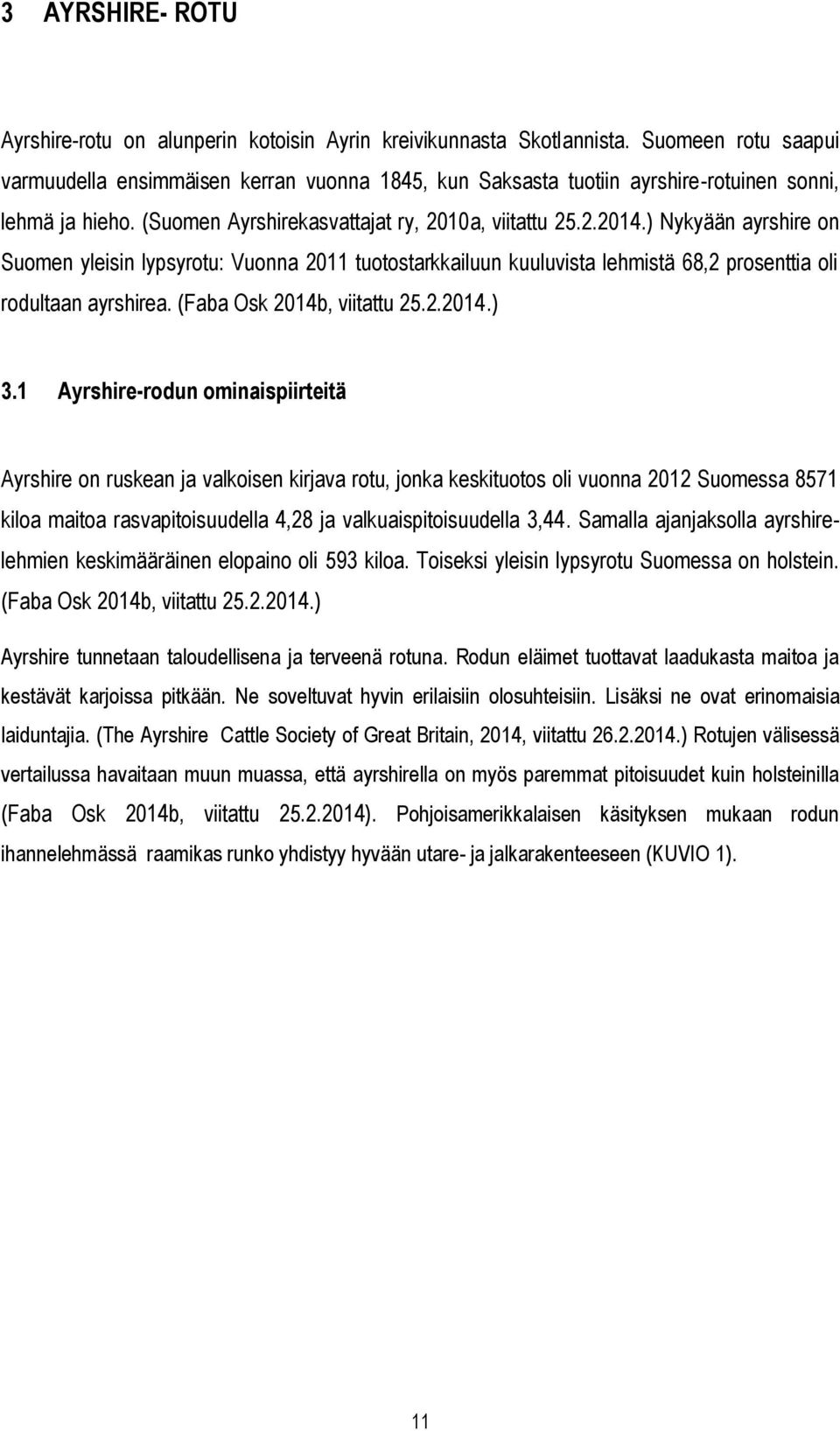 3 AYRSHIRE- ROTU

Ayrshire-rotu on alunperin kotoisin Ayrin kreivikunnasta Skotlannista. Suomeen rotu saapui varmuudella ensimmäisen kerran vuonna 1845, kun Saksasta tuotiin ayrshire-rotuinen sonni, lehmä ja hieho. (Suomen Ayrshirekasvattajat ry, 2010a, viitattu 25.2.2014.) Nykyään ayrshire on Suomen yleisin lypsyrotu: Vuonna 2011 tuotostarkkailuun kuuluvista lehmistä 68,2 prosenttia oli rodultaan ayrshirea. (Faba Osk 2014b, viitattu 25.2.2014.)

3.1 Ayrshire-rodun ominaispiirteitä

Ayrshire on ruskean ja valkoisen kirjava rotu, jonka keskituotos oli vuonna 2012 Suomessa 8571 kiloa maitoa rasvapitoisuudella 4,28 ja valkuaispitoisuudella 3,44. Samalla ajanjaksolla ayrshirelehmien keskimääräinen elopaino oli 593 kiloa. Toiseksi yleisin lypsyrotu Suomessa on holstein. (Faba Osk 2014b, viitattu 25.2.2014.)

Ayrshire tunnetaan taloudellisena ja terveenä rotuna. Rodun eläimet tuottavat laadukasta maitoa ja kestävät karjoissa pitkään. Ne soveltuvat hyvin erilaisiin olosuhteisiin. Lisäksi ne ovat erinomaisia laiduntajia. (The Ayrshire Cattle Society of Great Britain, 2014, viitattu 26.2.2014.) Rotujen välisessä vertailussa havaitaan muun muassa, että ayrshirella on myös paremmat pitoisuudet kuin holsteinilla (Faba Osk 2014b, viitattu 25.2.2014). Pohjoisamerikkalaisen käsityksen mukaan rodun ihannelehmässä raamikas runko yhdistyy hyvään utare- ja jalkarakenteeseen (KUVIO 1).

11